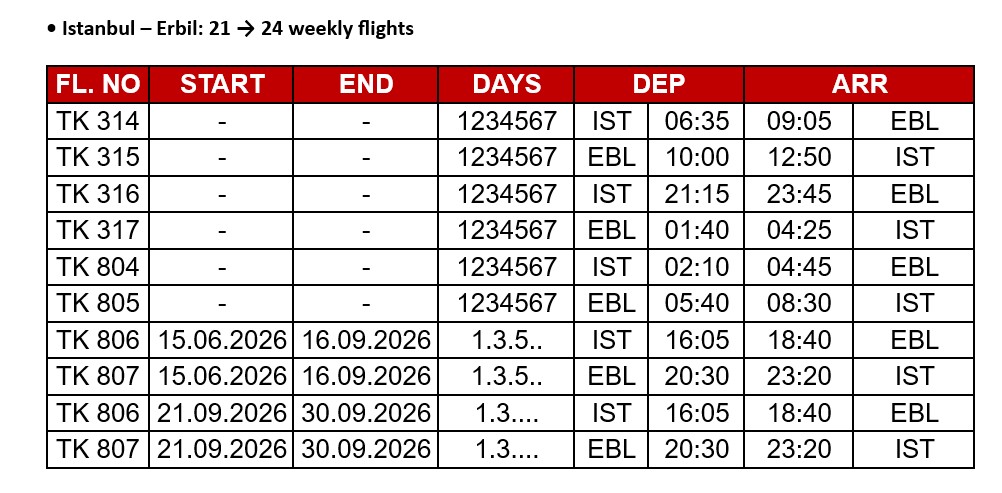 • Istanbul – Erbil: 21 → 24 weekly flights

| FL. NO | START | END | DAYS | DEP | | ARR | |
|---|---|---|---|---|---|---|---|
| TK 314 | - | - | 1234567 | IST | 06:35 | 09:05 | EBL |
| TK 315 | - | - | 1234567 | EBL | 10:00 | 12:50 | IST |
| TK 316 | - | - | 1234567 | IST | 21:15 | 23:45 | EBL |
| TK 317 | - | - | 1234567 | EBL | 01:40 | 04:25 | IST |
| TK 804 | - | - | 1234567 | IST | 02:10 | 04:45 | EBL |
| TK 805 | - | - | 1234567 | EBL | 05:40 | 08:30 | IST |
| TK 806 | 15.06.2026 | 16.09.2026 | 1.3.5.. | IST | 16:05 | 18:40 | EBL |
| TK 807 | 15.06.2026 | 16.09.2026 | 1.3.5.. | EBL | 20:30 | 23:20 | IST |
| TK 806 | 21.09.2026 | 30.09.2026 | 1.3.... | IST | 16:05 | 18:40 | EBL |
| TK 807 | 21.09.2026 | 30.09.2026 | 1.3.... | EBL | 20:30 | 23:20 | IST |